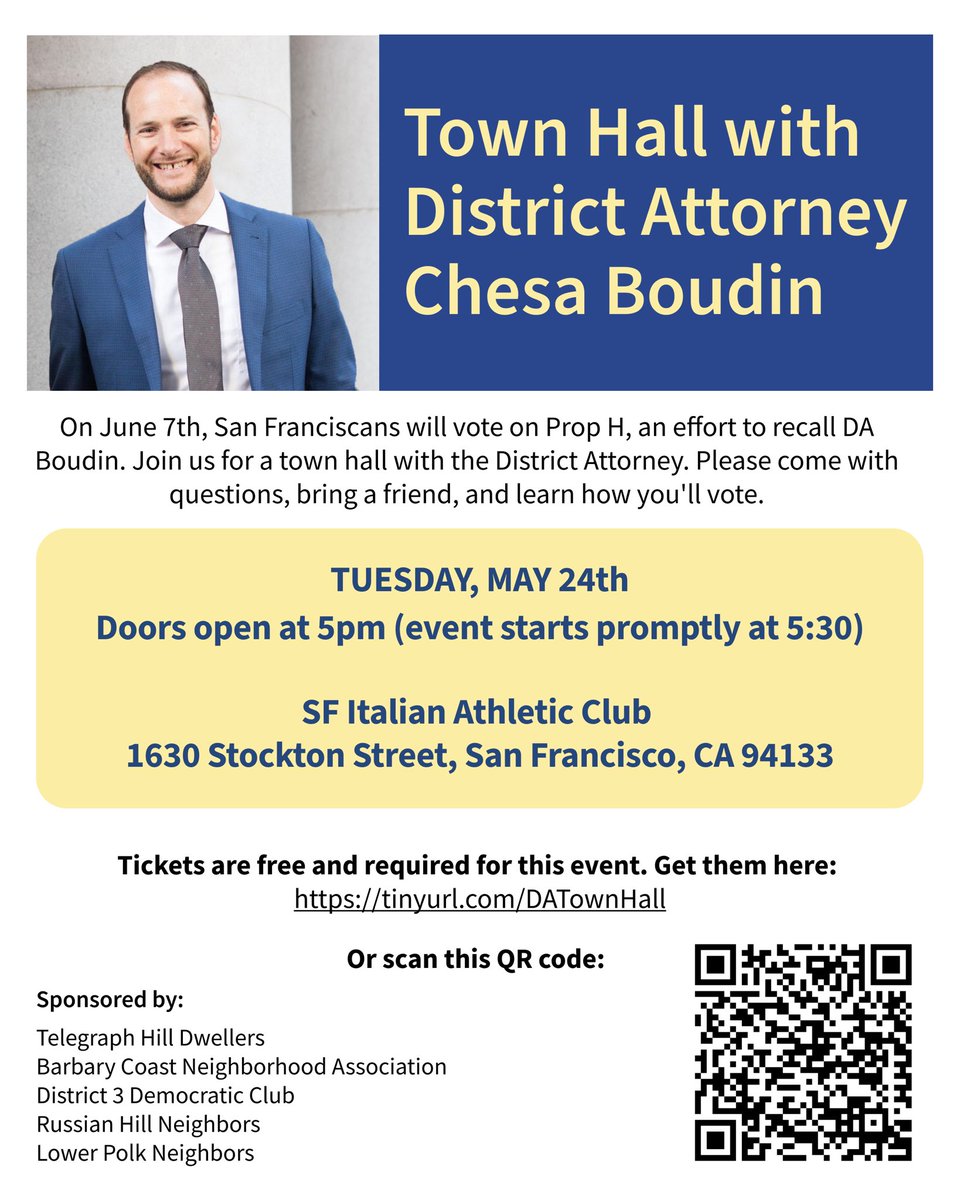 Town Hall with District Attorney Chesa Boudin

On June 7th, San Franciscans will vote on Prop H, an effort to recall DA Boudin. Join us for a town hall with the District Attorney. Please come with questions, bring a friend, and learn how you'll vote.

TUESDAY, MAY 24th
Doors open at 5pm (event starts promptly at 5:30)

SF Italian Athletic Club
1630 Stockton Street, San Francisco, CA 94133

Tickets are free and required for this event. Get them here:
https://tinyurl.com/DATownHall

Or scan this QR code:

Sponsored by:

Telegraph Hill Dwellers
Barbary Coast Neighborhood Association
District 3 Democratic Club
Russian Hill Neighbors
Lower Polk Neighbors